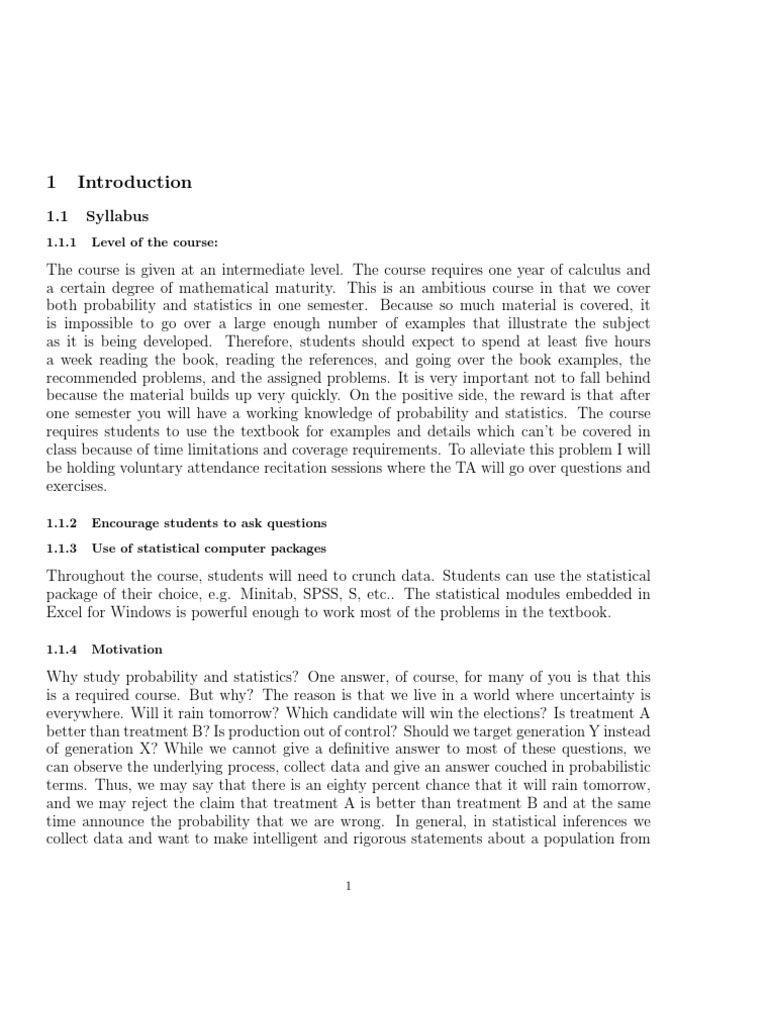 1 Introduction

1.1 Syllabus

1.1.1 Level of the course:

The course is given at an intermediate level. The course requires one year of calculus and a certain degree of mathematical maturity. This is an ambitious course in that we cover both probability and statistics in one semester. Because so much material is covered, it is impossible to go over a large enough number of examples that illustrate the subject as it is being developed. Therefore, students should expect to spend at least five hours a week reading the book, reading the references, and going over the book examples, the recommended problems, and the assigned problems. It is very important not to fall behind because the material builds up very quickly. On the positive side, the reward is that after one semester you will have a working knowledge of probability and statistics. The course requires students to use the textbook for examples and details which can't be covered in class because of time limitations and coverage requirements. To alleviate this problem I will be holding voluntary attendance recitation sessions where the TA will go over questions and exercises.

1.1.2 Encourage students to ask questions

1.1.3 Use of statistical computer packages

Throughout the course, students will need to crunch data. Students can use the statistical package of their choice, e.g. Minitab, SPSS, S, etc.. The statistical modules embedded in Excel for Windows is powerful enough to work most of the problems in the textbook.

1.1.4 Motivation

Why study probability and statistics? One answer, of course, for many of you is that this is a required course. But why? The reason is that we live in a world where uncertainty is everywhere. Will it rain tomorrow? Which candidate will win the elections? Is treatment A better than treatment B? Is production out of control? Should we target generation Y instead of generation X? While we cannot give a definitive answer to most of these questions, we can observe the underlying process, collect data and give an answer couched in probabilistic terms. Thus, we may say that there is an eighty percent chance that it will rain tomorrow, and we may reject the claim that treatment A is better than treatment B and at the same time announce the probability that we are wrong. In general, in statistical inferences we collect data and want to make intelligent and rigorous statements about a population from

1